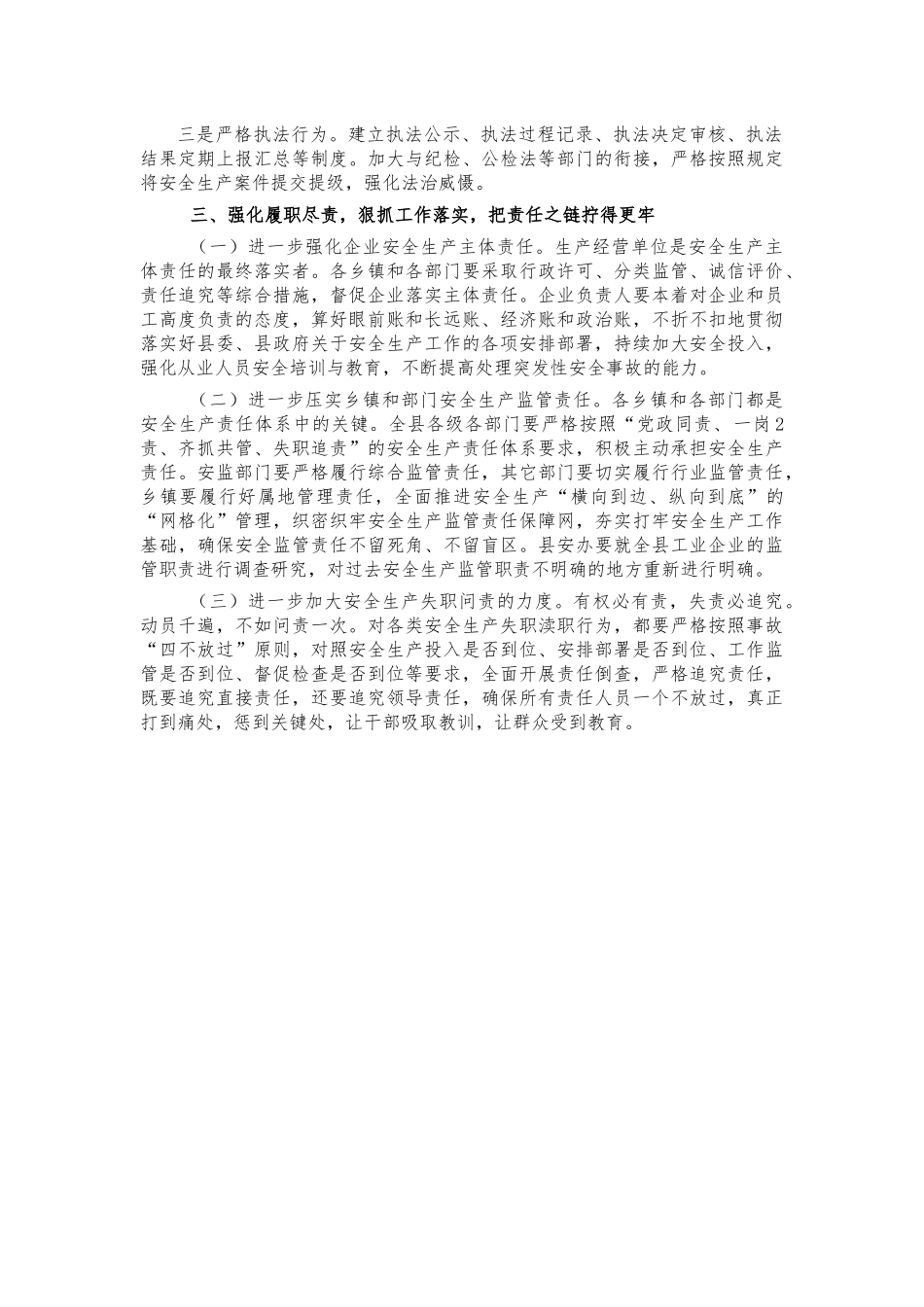 三是严格执法行为。建立执法公示、执法过程记录、执法决定审核、执法结果定期上报汇总等制度。加大与纪检、公检法等部门的衔接，严格按照规定将安全生产案件提交提级，强化法治威慑。

三、强化履职尽责，狠抓工作落实，把责任之链拧得更牢

（一）进一步强化企业安全生产主体责任。生产经营单位是安全生产主体责任的最终落实者。各乡镇和各部门要采取行政许可、分类监管、诚信评价、责任追究等综合措施，督促企业落实主体责任。企业负责人要本着对企业和员工高度负责的态度，算好眼前账和长远账、经济账和政治账，不折不扣地贯彻落实好县委、县政府关于安全生产工作的各项安排部署，持续加大安全投入，强化从业人员安全培训与教育，不断提高处理突发性安全事故的能力。

（二）进一步压实乡镇和部门安全生产监管责任。各乡镇和各部门都是安全生产责任体系中的关键。全县各级各部门要严格按照“党政同责、一岗2责、齐抓共管、失职追责”的安全生产责任体系要求，积极主动承担安全生产责任。安监部门要严格履行综合监管责任，其它部门要切实履行行业监管责任，乡镇要履行好属地管理责任，全面推进安全生产“横向到边、纵向到底”的“网格化”管理，织密织牢安全生产监管责任保障网，夯实打牢安全生产工作基础，确保安全监管责任不留死角、不留盲区。县安办要就全县工业企业的监管职责进行调查研究，对过去安全生产监管职责不明确的地方重新进行明确。

（三）进一步加大安全生产失职问责的力度。有权必有责，失责必追究。动员千遍，不如问责一次。对各类安全生产失职渎职行为，都要严格按照事故“四不放过”原则，对照安全生产投入是否到位、安排部署是否到位、工作监管是否到位、督促检查是否到位等要求，全面开展责任倒查，严格追究责任，既要追究直接责任，还要追究领导责任，确保所有责任人员一个不放过，真正打到痛处，惩到关键处，让干部吸取教训，让群众受到教育。